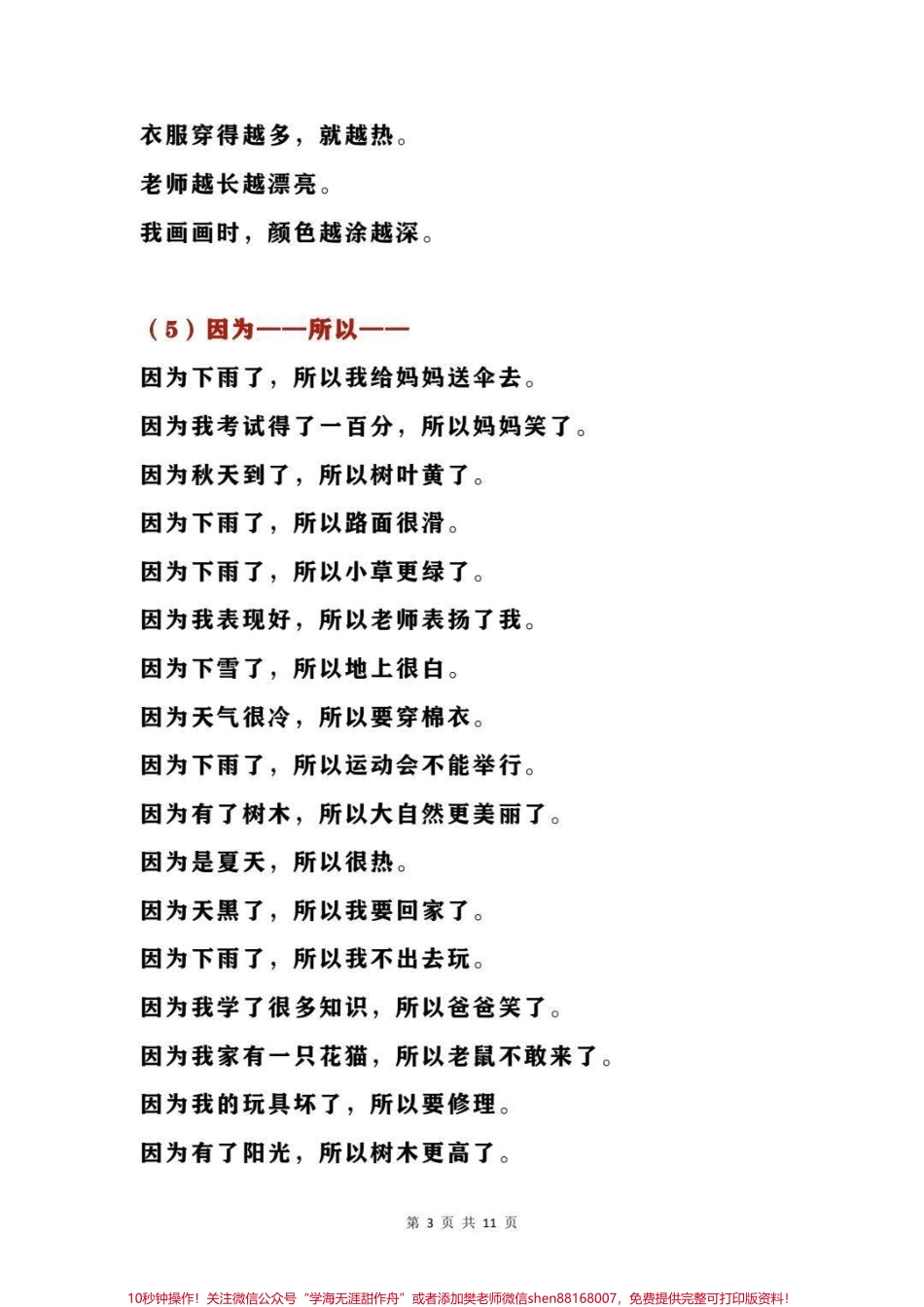 衣服穿得越多，就越热。

老师越长越漂亮。

我画画时，颜色越涂越深。

（5）因为——所以——

因为下雨了，所以我给妈妈送伞去。

因为我考试得了一百分，所以妈妈笑了。

因为秋天到了，所以树叶黄了。

因为下雨了，所以路面很滑。

因为下雨了，所以小草更绿了。

因为我表现好，所以老师表扬了我。

因为下雪了，所以地上很白。

因为天气很冷，所以要穿棉衣。

因为下雨了，所以运动会不能举行。

因为有了树木，所以大自然更美丽了。

因为是夏天，所以很热。

因为天黑了，所以我要回家了。

因为下雨了，所以我不出去玩。

因为我学了很多知识，所以爸爸笑了。

因为我家有一只花猫，所以老鼠不敢来了。

因为我的玩具坏了，所以要修理。

因为有了阳光，所以树木更高了。

第 3 页 共 11 页

10秒钟操作！关注微信公众号“学海无涯甜作舟”或者添加樊老师微信shen88168007，免费提供完整可打印版资料！